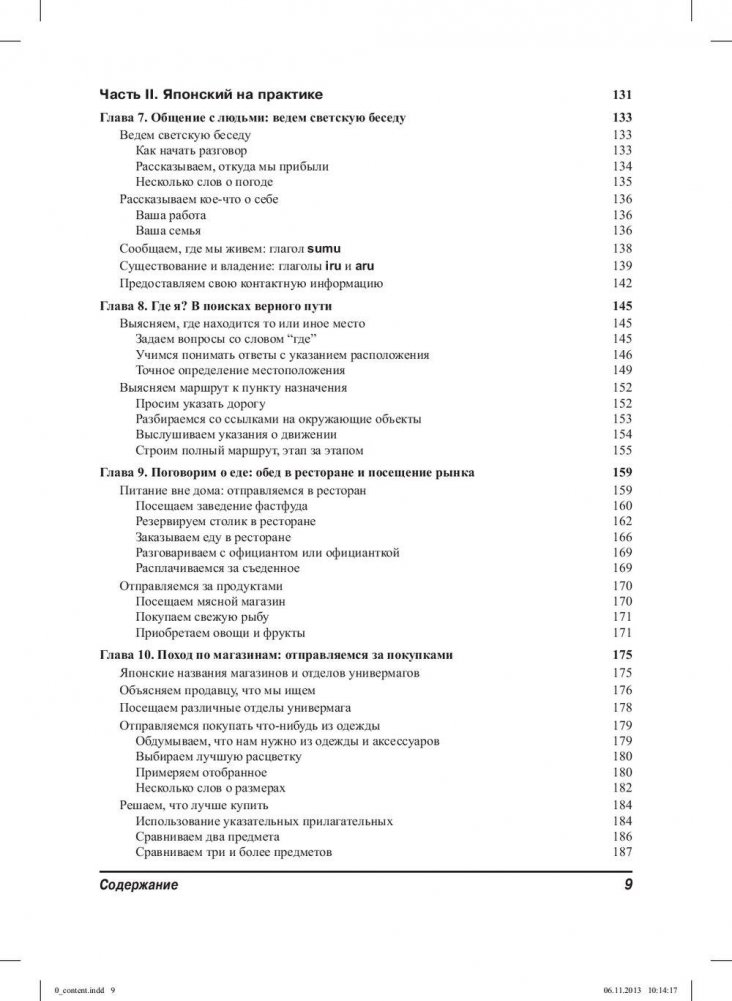 Часть II. Японский на практике 131

Глава 7. Общение с людьми: ведем светскую беседу 133
Ведем светскую беседу 133
Как начать разговор 133
Рассказываем, откуда мы прибыли 134
Несколько слов о погоде 135
Рассказываем кое-что о себе 136
Ваша работа 136
Ваша семья 136
Сообщаем, где мы живем: глагол sumu 138
Существование и владение: глаголы iru и aru 139
Предоставляем свою контактную информацию 142

Глава 8. Где я? В поисках верного пути 145
Выясняем, где находится то или иное место 145
Задаем вопросы со словом "где" 145
Учимся понимать ответы с указанием расположения 146
Точное определение местоположения 149
Выясняем маршрут к пункту назначения 152
Просим указать дорогу 152
Разбираемся со ссылками на окружающие объекты 153
Выслушиваем указания о движении 154
Строим полный маршрут, этап за этапом 155

Глава 9. Поговорим о еде: обед в ресторане и посещение рынка 159
Питание вне дома: отправляемся в ресторан 159
Посещаем заведение фастфуда 160
Резервируем столик в ресторане 162
Заказываем еду в ресторане 166
Разговариваем с официантом или официанткой 169
Расплачиваемся за съеденное 169
Отправляемся за продуктами 170
Посещаем мясной магазин 170
Покупаем свежую рыбу 171
Приобретаем овощи и фрукты 171

Глава 10. Поход по магазинам: отправляемся за покупками 175
Японские названия магазинов и отделов универмагов 175
Объясняем продавцу, что мы ищем 176
Посещаем различные отделы универмага 178
Отправляемся покупать что-нибудь из одежды 179
Обдумываем, что нам нужно из одежды и аксессуаров 179
Выбираем лучшую расцветку 180
Примеряем отобранное 180
Несколько слов о размерах 182
Решаем, что лучше купить 184
Использование указательных прилагательных 184
Сравниваем два предмета 186
Сравниваем три и более предметов 187

Содержание 9

0_content.indd 9 06.11.2013 10:14:17